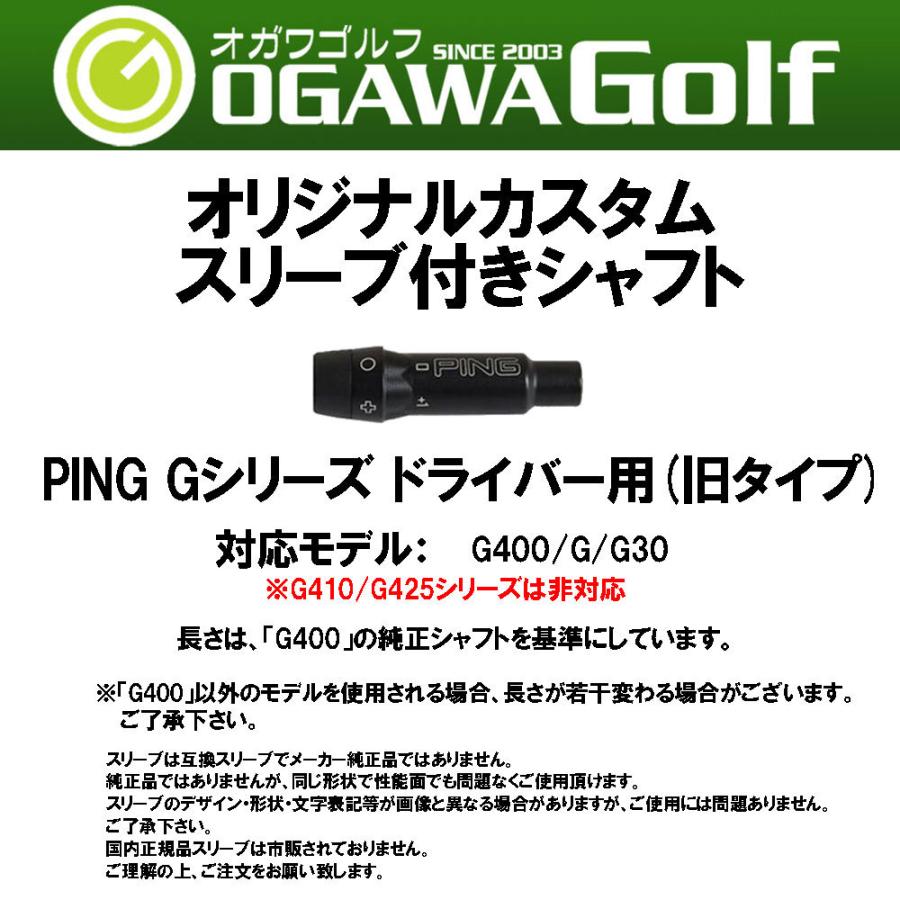 オガワゴルフ SINCE 2003
OGAWA Golf

オリジナルカスタム
スリーブ付きシャフト

-PING

PING Gシリーズ ドライバー用（旧タイプ）

対応モデル：　G400/G/G30
※G410/G425シリーズは非対応

長さは、「G400」の純正シャフトを基準にしています。

※「G400」以外のモデルを使用される場合、長さが若干変わる場合がございます。
ご了承下さい。

スリーブは互換スリーブでメーカー純正品ではありません。
純正品ではありませんが、同じ形状で性能面でも問題なくご使用頂けます。
スリーブのデザイン・形状・文字表記等が画像と異なる場合がありますが、ご使用には問題ありません。
ご了承下さい。
国内正規品スリーブは市販されておりません。
ご理解の上、ご注文をお願い致します。